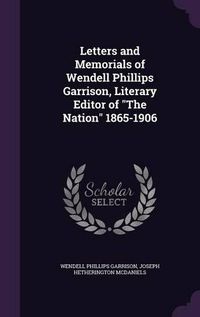 Letters and Memorials of Wendell Phillips Garrison, Literary Editor of "The Nation" 1865-1906

Scholar SELECT

WENDELL PHILLIPS GARRISON, JOSEPH HETHERINGTON MCDANIELS